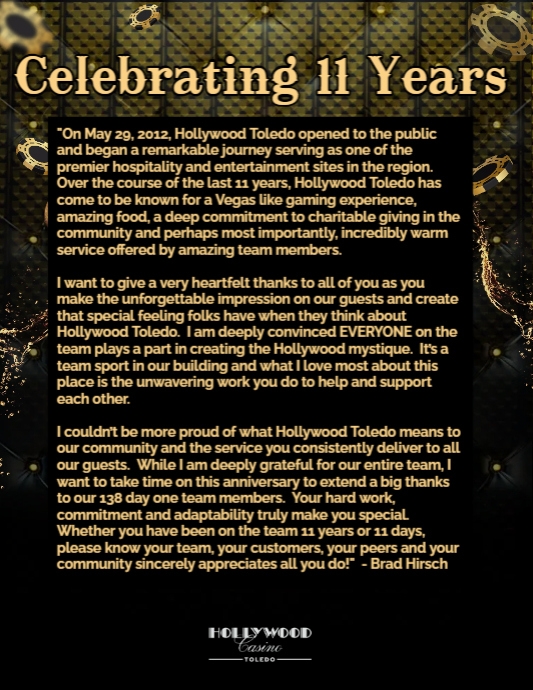 Celebrating 11 Years

"On May 29, 2012, Hollywood Toledo opened to the public and began a remarkable journey serving as one of the premier hospitality and entertainment sites in the region. Over the course of the last 11 years, Hollywood Toledo has come to be known for a Vegas like gaming experience, amazing food, a deep commitment to charitable giving in the community and perhaps most importantly, incredibly warm service offered by amazing team members.

I want to give a very heartfelt thanks to all of you as you make the unforgettable impression on our guests and create that special feeling folks have when they think about Hollywood Toledo. I am deeply convinced EVERYONE on the team plays a part in creating the Hollywood mystique. It's a team sport in our building and what I love most about this place is the unwavering work you do to help and support each other.

I couldn't be more proud of what Hollywood Toledo means to our community and the service you consistently deliver to all our guests. While I am deeply grateful for our entire team, I want to take time on this anniversary to extend a big thanks to our 138 day one team members. Your hard work, commitment and adaptability truly make you special. Whether you have been on the team 11 years or 11 days, please know your team, your customers, your peers and your community sincerely appreciates all you do!" - Brad Hirsch

HOLLYWOOD
Casino
TOLEDO